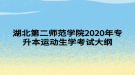 湖北第二师范学院2020年专升本运动生学考试大纲